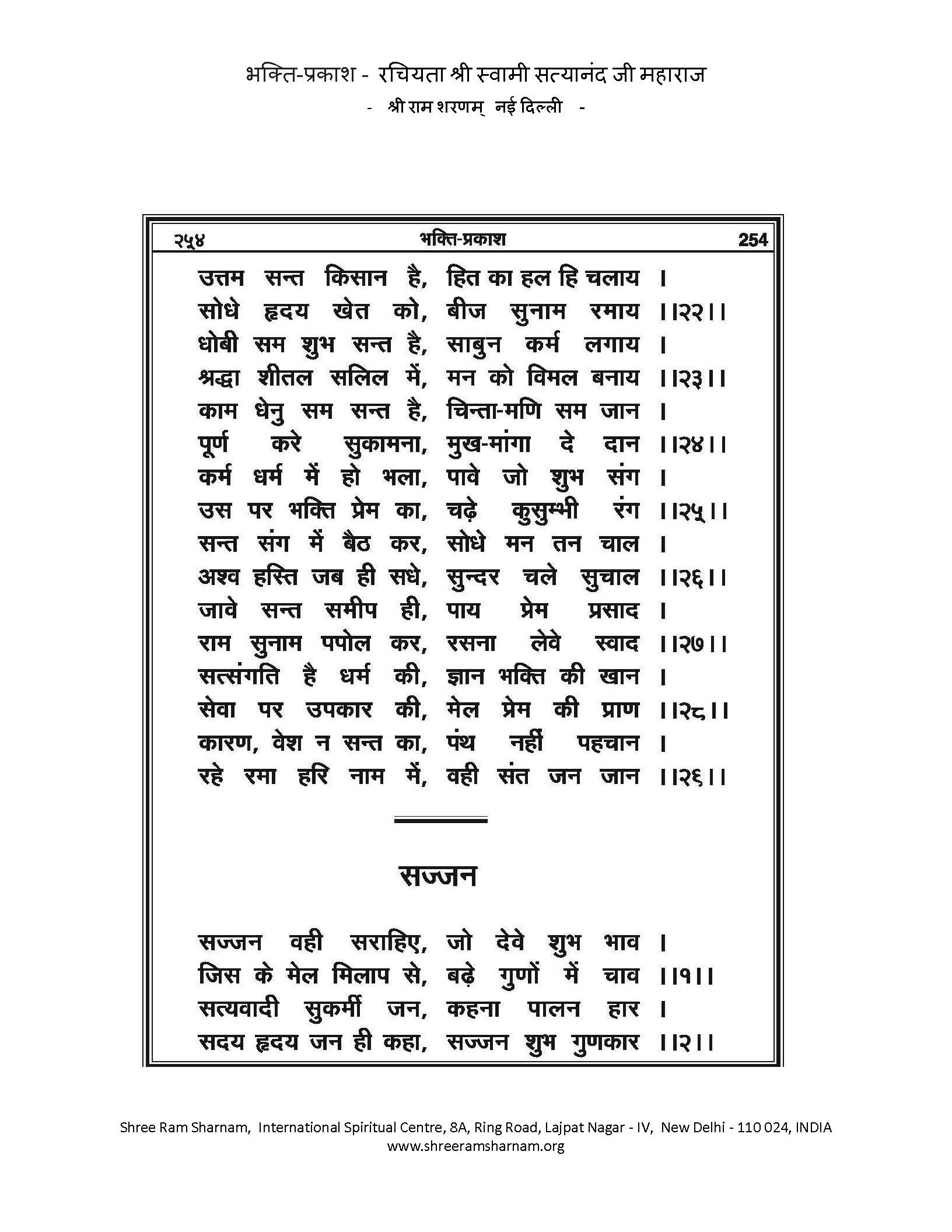 भक्ति-प्रकाश - रचियता श्री स्वामी सत्यानंद जी महाराज
- श्री राम शरणम् नई दिल्ली -

२५४ भक्ति-प्रकाश 254

उत्तम सन्त किसान है, हित का हल हि चलाय ।
सोधे हृदय खेत को, बीज सुनाम रमाय ।।२२।।
धोबी सम शुभ सन्त है, साबुन कर्म लगाय ।
श्रद्धा शीतल सलिल में, मन को विमल बनाय ।।२३।।
काम धेनु सम सन्त है, चिन्ता-मणि सम जान ।
पूर्ण करे सुकामना, मुख-मांगा दे दान ।।२४।।
कर्म धर्म में हो भला, पावे जो शुभ संग ।
उस पर भक्ति प्रेम का, चढ़े कुसुम्भी रंग ।।२५।।
सन्त संग में बैठ कर, सोधे मन तन चाल ।
अश्व हस्ति जब ही सधे, सुन्दर चले सुचाल ।।२६।।
जावे सन्त समीप ही, पाय प्रेम प्रसाद ।
राम सुनाम पपोल कर, रसना लेवे स्वाद ।।२७।।
सत्संगति है धर्म की, ज्ञान भक्ति की खान ।
सेवा पर उपकार की, मेल प्रेम की प्राण ।।२८।।
कारण, वेश न सन्त का, पंथ नहीं पहचान ।
रहे रमा हरि नाम में, वही संत जन जान ।।२६।।

सज्जन

सज्जन वही सराहिए, जो देवे शुभ भाव ।
जिस के मेल मिलाप से, बढ़े गुणों में चाव ।।१।।
सत्यवादी सुकर्मी जन, कहना पालन हार ।
सदय हृदय जन ही कहा, सज्जन शुभ गुणकार ।।२।।

Shree Ram Sharnam, International Spiritual Centre, 8A, Ring Road, Lajpat Nagar - IV, New Delhi - 110 024, INDIA
www.shreeramsharnam.org